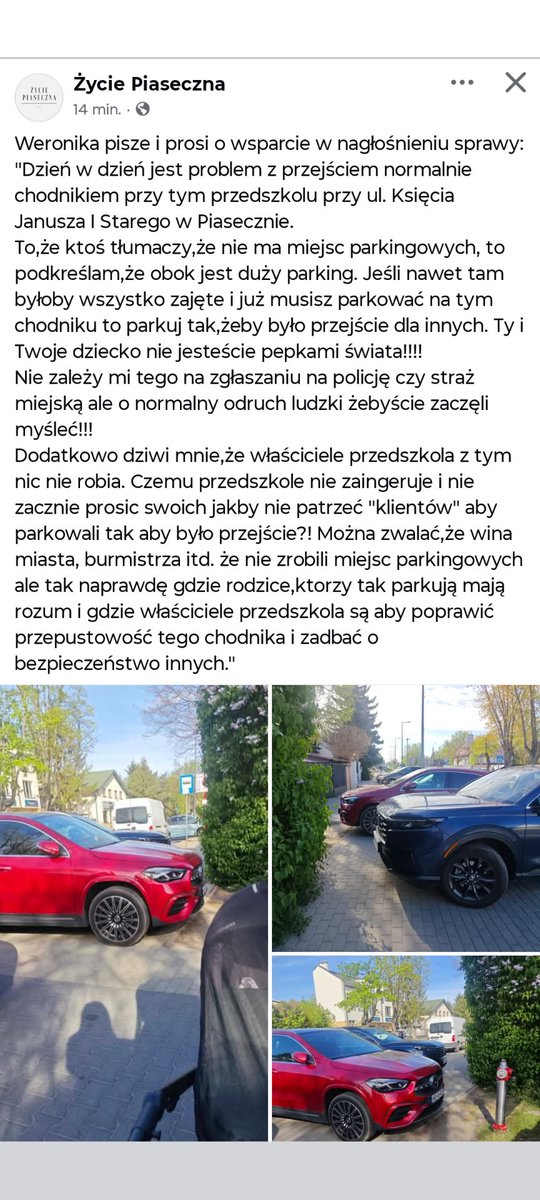 ŻYCIE PIASECZNA

Życie Piaseczna
14 min. ·

Weronika pisze i prosi o wsparcie w nagłośnieniu sprawy: "Dzień w dzień jest problem z przejściem normalnie chodnikiem przy tym przedszkolu przy ul. Księcia Janusza I Starego w Piasecznie.
To,że ktoś tłumaczy,że nie ma miejsc parkingowych, to podkreślam,że obok jest duży parking. Jeśli nawet tam byłoby wszystko zajęte i już musisz parkować na tym chodniku to parkuj tak,żeby było przejście dla innych. Ty i Twoje dziecko nie jesteście pepkami świata!!!!
Nie zależy mi tego na zgłaszaniu na policję czy straż miejską ale o normalny odruch ludzki żebyście zaczęli myśleć!!!
Dodatkowo dziwi mnie,że właściciele przedszkola z tym nic nie robia. Czemu przedszkole nie zaingeruje i nie zacznie prosic swoich jakby nie patrzeć "klientów" aby parkowali tak aby było przejście?! Można zwalać,że wina miasta, burmistrza itd. że nie zrobili miejsc parkingowych ale tak naprawdę gdzie rodzice,ktorzy tak parkują mają rozum i gdzie właściciele przedszkola są aby poprawić przepustowość tego chodnika i zadbać o bezpieczeństwo innych."